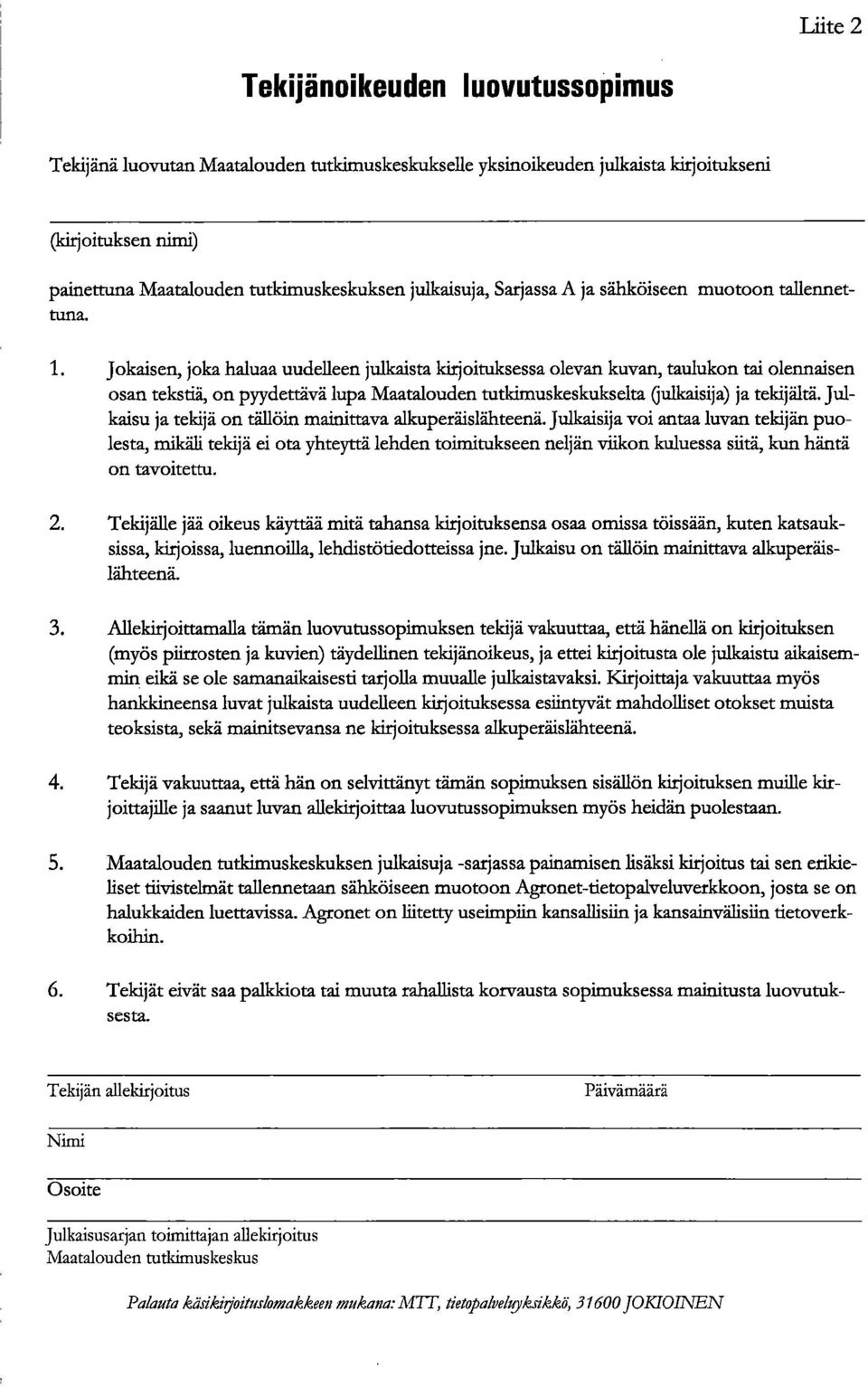 Liite 2

Tekijänoikeuden luovutussopimus

Tekijänä luovutan Maatalouden tutkimuskeskukselle yksinoikeuden julkaista kirjoitukseni

(kirjoituksen nimi)

painettuna Maatalouden tutkimuskeskuksen julkaisuja, Sarjassa A ja sähköiseen muotoon tallennettuna.

1. Jokaisen, joka haluaa uudelleen julkaista kirjoituksessa olevan kuvan, taulukon tai olennaisen osan tekstiä, on pyydettävä lupa Maatalouden tutkimuskeskukselta (julkaisija) ja tekijältä. Julkaisu ja tekijä on tällöin mainittava alkuperäislähteenä. Julkaisija voi antaa luvan tekijän puolesta, mikäli tekijä ei ota yhteyttä lehden toimitukseen neljän viikon kuluessa siitä, kun häntä on tavoitettu.

2. Tekijälle jää oikeus käyttää mitä tahansa kirjoituksensa osaa omissa töissään, kuten katsauksissa, kirjoissa, luennoilla, lehdistötiedotteissa jne. Julkaisu on tällöin mainittava alkuperäislähteenä.

3. Allekirjoittamalla tämän luovutussopimuksen tekijä vakuuttaa, että hänellä on kirjoituksen (myös piirrosten ja kuvien) täydellinen tekijänoikeus, ja ettei kirjoitusta ole julkaistu aikaisemmin eikä se ole samanaikaisesti tarjolla muualle julkaistavaksi. Kirjoittaja vakuuttaa myös hankkineensa luvat julkaista uudelleen kirjoituksessa esiintyvät mahdolliset otokset muista teoksista, sekä mainitsevansa ne kirjoituksessa alkuperäislähteenä.

4. Tekijä vakuuttaa, että hän on selvittänyt tämän sopimuksen sisällön kirjoituksen muille kirjoittajille ja saanut luvan allekirjoittaa luovutussopimuksen myös heidän puolestaan.

5. Maatalouden tutkimuskeskuksen julkaisuja -sarjassa painamisen lisäksi kirjoitus tai sen erikieliset tiivistelmät tallennetaan sähköiseen muotoon Agronet-tietopalveluverkkoon, josta se on halukkaiden luettavissa. Agronet on liitetty useimpiin kansallisiin ja kansainvälisiin tietoverkkoihin.

6. Tekijät eivät saa palkkiota tai muuta rahallista korvausta sopimuksessa mainitusta luovutuksesta.

Tekijän allekirjoitus

Päivämäärä

Nimi

Osoite

Julkaisusarjan toimittajan allekirjoitus
Maatalouden tutkimuskeskus

Palauta käsikirjoituslomakkeen mukana: MTT, tietopalveluyksikkö, 31600 JOKIOINEN